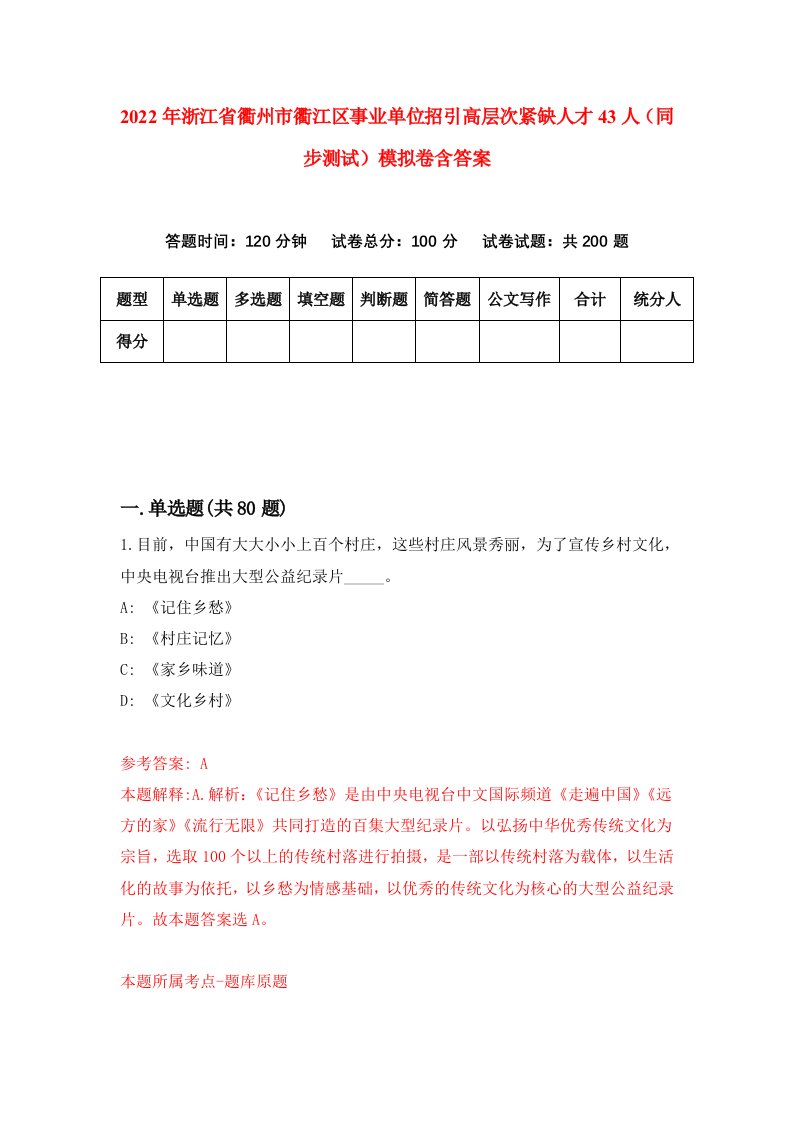 2022年浙江省衢州市衢江区事业单位招引高层次紧缺人才43人（同步测试）模拟卷含答案

答题时间：120分钟　　试卷总分：100分　　试卷试题：共200题

| 题型 | 单选题 | 多选题 | 填空题 | 判断题 | 简答题 | 公文写作 | 合计 | 统分人 |
|---|---|---|---|---|---|---|---|---|
| 得分 | | | | | | | | |

一.单选题(共80题)

1.目前，中国有大大小小上百个村庄，这些村庄风景秀丽，为了宣传乡村文化，中央电视台推出大型公益纪录片_____。

A: 《记住乡愁》

B: 《村庄记忆》

C: 《家乡味道》

D: 《文化乡村》

参考答案: A

本题解释:A.解析:《记住乡愁》是由中央电视台中文国际频道《走遍中国》《远方的家》《流行无限》共同打造的百集大型纪录片。以弘扬中华优秀传统文化为宗旨，选取100个以上的传统村落进行拍摄，是一部以传统村落为载体，以生活化的故事为依托，以乡愁为情感基础，以优秀的传统文化为核心的大型公益纪录片。故本题答案选A。

本题所属考点-题库原题